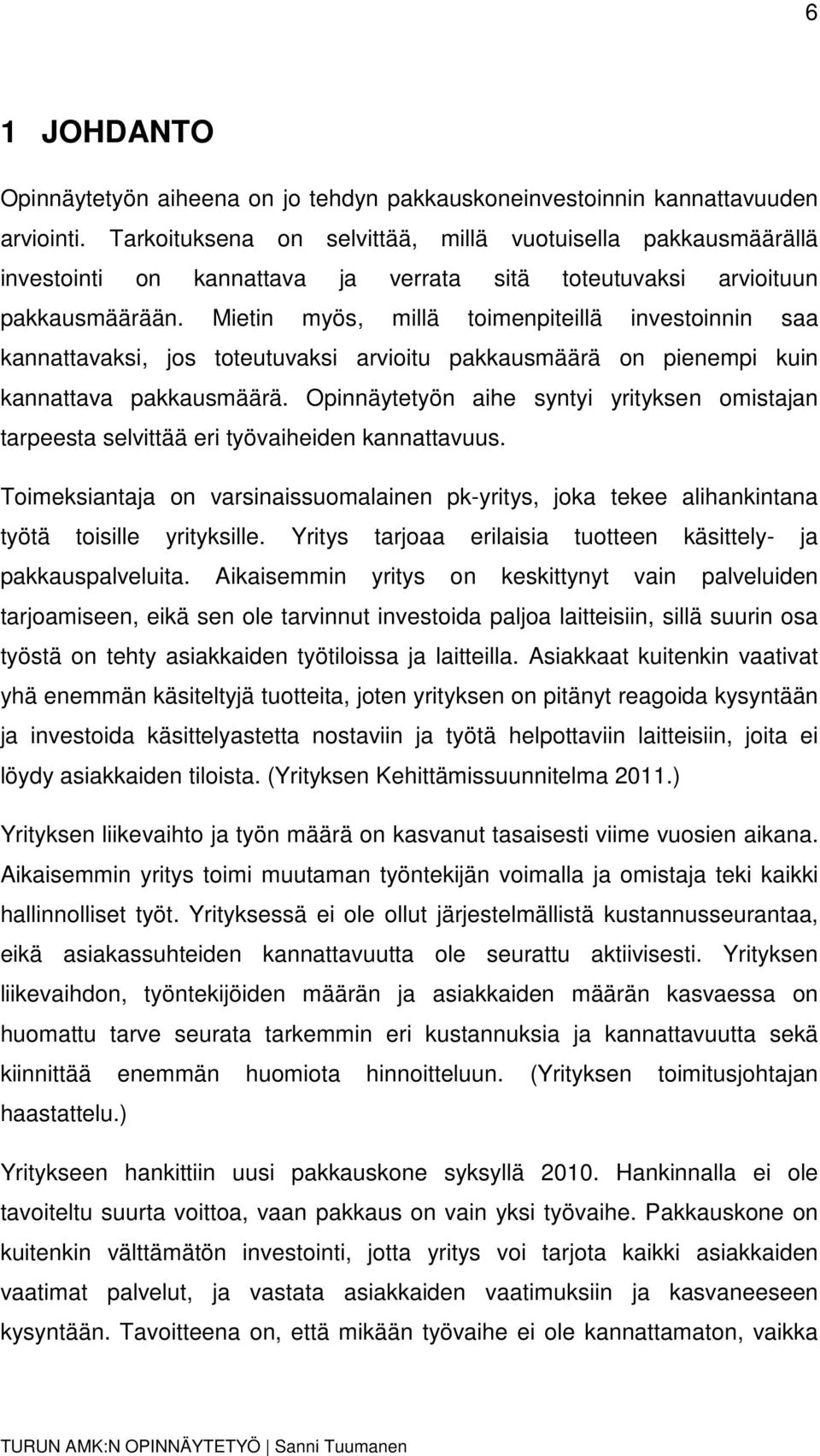 6

1 JOHDANTO

Opinnäytetyön aiheena on jo tehdyn pakkauskoneinvestoinnin kannattavuuden arviointi. Tarkoituksena on selvittää, millä vuotuisella pakkausmäärällä investointi on kannattava ja verrata sitä toteutuvaksi arvioituun pakkausmäärään. Mietin myös, millä toimenpiteillä investoinnin saa kannattavaksi, jos toteutuvaksi arvioitu pakkausmäärä on pienempi kuin kannattava pakkausmäärä. Opinnäytetyön aihe syntyi yrityksen omistajan tarpeesta selvittää eri työvaiheiden kannattavuus.

Toimeksiantaja on varsinaissuomalainen pk-yritys, joka tekee alihankintana työtä toisille yrityksille. Yritys tarjoaa erilaisia tuotteen käsittely- ja pakkauspalveluita. Aikaisemmin yritys on keskittynyt vain palveluiden tarjoamiseen, eikä sen ole tarvinnut investoida paljoa laitteisiin, sillä suurin osa työstä on tehty asiakkaiden työtiloissa ja laitteilla. Asiakkaat kuitenkin vaativat yhä enemmän käsiteltyjä tuotteita, joten yrityksen on pitänyt reagoida kysyntään ja investoida käsittelyastetta nostaviin ja työtä helpottaviin laitteisiin, joita ei löydy asiakkaiden tiloista. (Yrityksen Kehittämissuunnitelma 2011.)

Yrityksen liikevaihto ja työn määrä on kasvanut tasaisesti viime vuosien aikana. Aikaisemmin yritys toimi muutaman työntekijän voimalla ja omistaja teki kaikki hallinnolliset työt. Yrityksessä ei ole ollut järjestelmällistä kustannusseurantaa, eikä asiakassuhteiden kannattavuutta ole seurattu aktiivisesti. Yrityksen liikevaihdon, työntekijöiden määrän ja asiakkaiden määrän kasvaessa on huomattu tarve seurata tarkemmin eri kustannuksia ja kannattavuutta sekä kiinnittää enemmän huomiota hinnoitteluun. (Yrityksen toimitusjohtajan haastattelu.)

Yritykseen hankittiin uusi pakkauskone syksyllä 2010. Hankinnalla ei ole tavoiteltu suurta voittoa, vaan pakkaus on vain yksi työvaihe. Pakkauskone on kuitenkin välttämätön investointi, jotta yritys voi tarjota kaikki asiakkaiden vaatimat palvelut, ja vastata asiakkaiden vaatimuksiin ja kasvaneeseen kysyntään. Tavoitteena on, että mikään työvaihe ei ole kannattamaton, vaikka

TURUN AMK:N OPINNÄYTETYÖ | Sanni Tuumanen